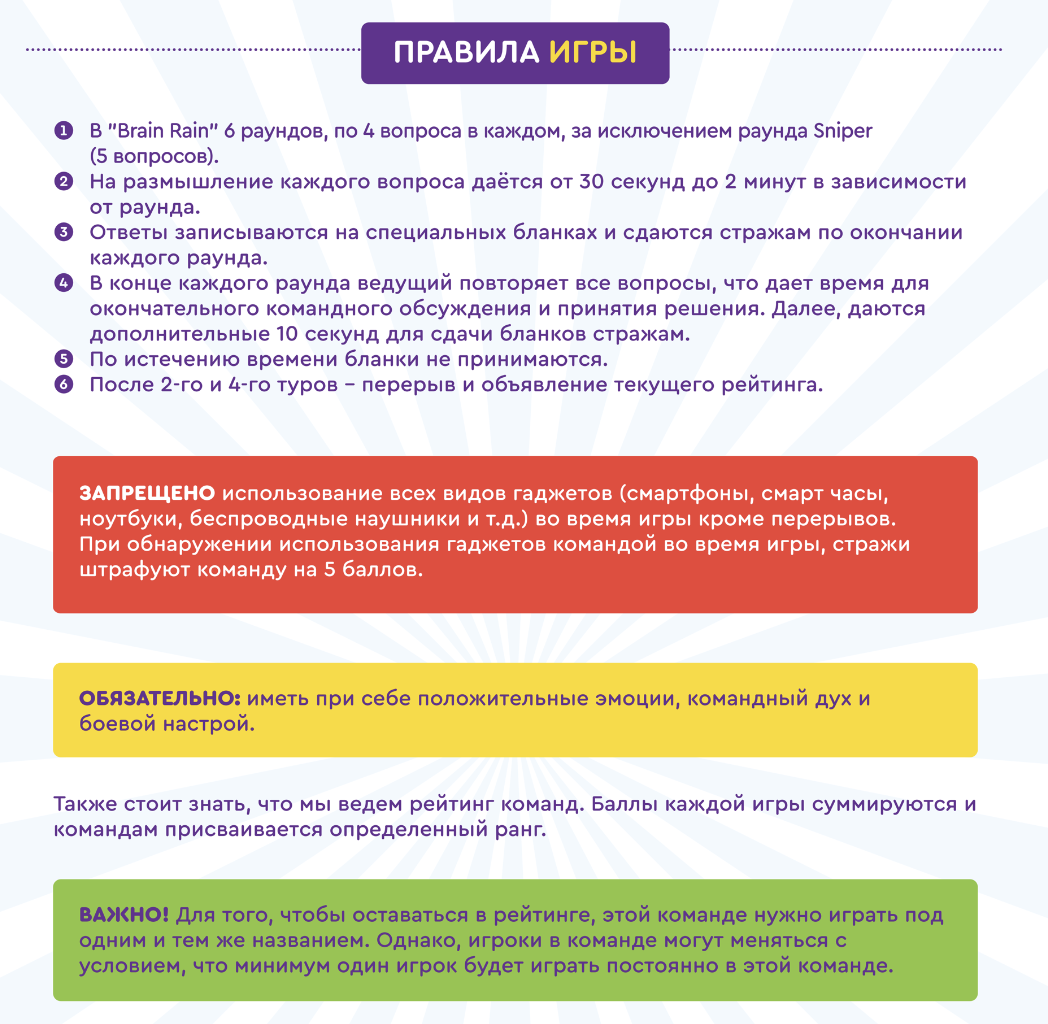 ПРАВИЛА ИГРЫ

1 В "Brain Rain" 6 раундов, по 4 вопроса в каждом, за исключением раунда Sniper (5 вопросов).
2 На размышление каждого вопроса даётся от 30 секунд до 2 минут в зависимости от раунда.
3 Ответы записываются на специальных бланках и сдаются стражам по окончании каждого раунда.
4 В конце каждого раунда ведущий повторяет все вопросы, что дает время для окончательного командного обсуждения и принятия решения. Далее, даются дополнительные 10 секунд для сдачи бланков стражам.
5 По истечению времени бланки не принимаются.
6 После 2-го и 4-го туров – перерыв и объявление текущего рейтинга.

ЗАПРЕЩЕНО использование всех видов гаджетов (смартфоны, смарт часы, ноутбуки, беспроводные наушники и т.д.) во время игры кроме перерывов. При обнаружении использования гаджетов командой во время игры, стражи штрафуют команду на 5 баллов.

ОБЯЗАТЕЛЬНО: иметь при себе положительные эмоции, командный дух и боевой настрой.

Также стоит знать, что мы ведем рейтинг команд. Баллы каждой игры суммируются и командам присваивается определенный ранг.

ВАЖНО! Для того, чтобы оставаться в рейтинге, этой команде нужно играть под одним и тем же названием. Однако, игроки в команде могут меняться с условием, что минимум один игрок будет играть постоянно в этой команде.